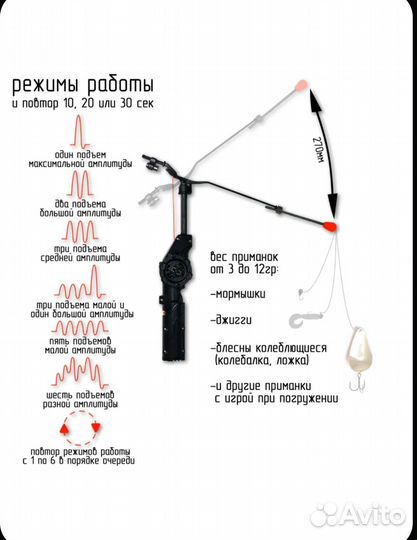 режимы работы
и повтор 10, 20 или 30 сек

один подъем
максимальной амплитуды

два подъема
большой амплитуды

три подъема
средней амплитуды

три подъема малой и
один большой амплитуды

пять подъемов
малой амплитуды

шесть подъемов
разной амплитуды

повтор режимов работы
с 1 по 6 в порядке очереди

270мм

вес приманок
от 3 до 12гр:

-мормышки

-джигги

-блесны колеблющиеся
(колебалка, ложка)

-и другие приманки
с игрой при погружении

Avito